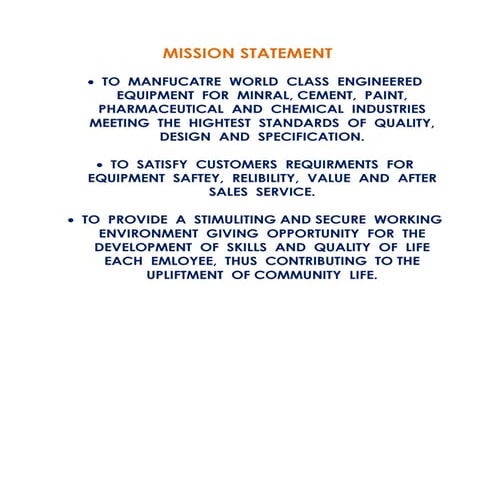 MISSION STATEMENT

• TO MANFUCATRE WORLD CLASS ENGINEERED EQUIPMENT FOR MINRAL, CEMENT, PAINT, PHARMACEUTICAL AND CHEMICAL INDUSTRIES MEETING THE HIGHTEST STANDARDS OF QUALITY, DESIGN AND SPECIFICATION.

• TO SATISFY CUSTOMERS REQUIRMENTS FOR EQUIPMENT SAFTEY, RELIBILITY, VALUE AND AFTER SALES SERVICE.

• TO PROVIDE A STIMULITING AND SECURE WORKING ENVIRONMENT GIVING OPPORTUNITY FOR THE DEVELOPMENT OF SKILLS AND QUALITY OF LIFE EACH EMLOYEE, THUS CONTRIBUTING TO THE UPLIFTMENT OF COMMUNITY LIFE.